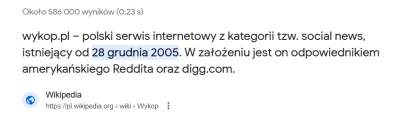 Około 586 000 wyników (0,23 s)

wykop.pl – polski serwis internetowy z kategorii tzw. social news, istniejący od 28 grudnia 2005. W założeniu jest on odpowiednikiem amerykańskiego Reddita oraz digg.com.

Wikipedia
https://pl.wikipedia.org › wiki › Wykop